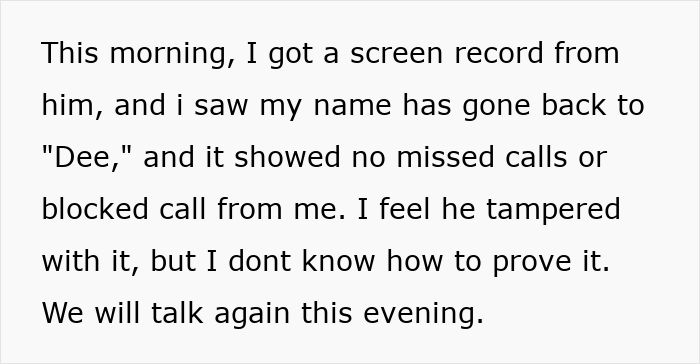 This morning, I got a screen record from him, and i saw my name has gone back to "Dee," and it showed no missed calls or blocked call from me. I feel he tampered with it, but I dont know how to prove it. We will talk again this evening.